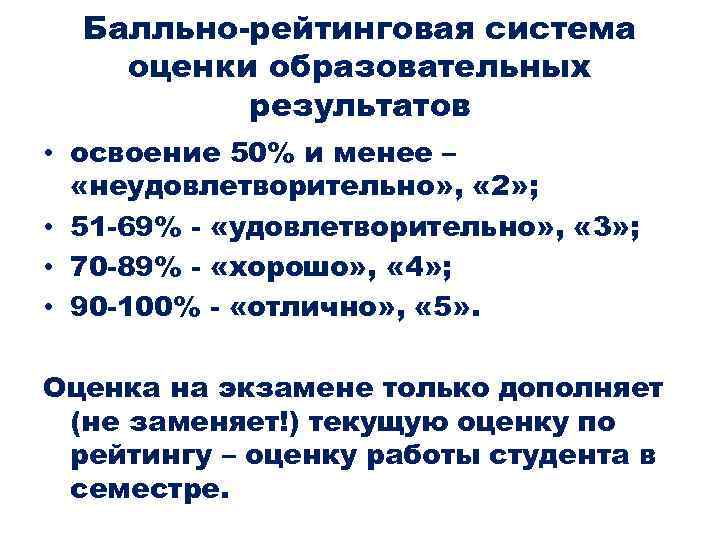 Балльно-рейтинговая система оценки образовательных результатов

• освоение 50% и менее – «неудовлетворительно», «2»;
• 51-69% - «удовлетворительно», «3»;
• 70-89% - «хорошо», «4»;
• 90-100% - «отлично», «5».

Оценка на экзамене только дополняет (не заменяет!) текущую оценку по рейтингу – оценку работы студента в семестре.